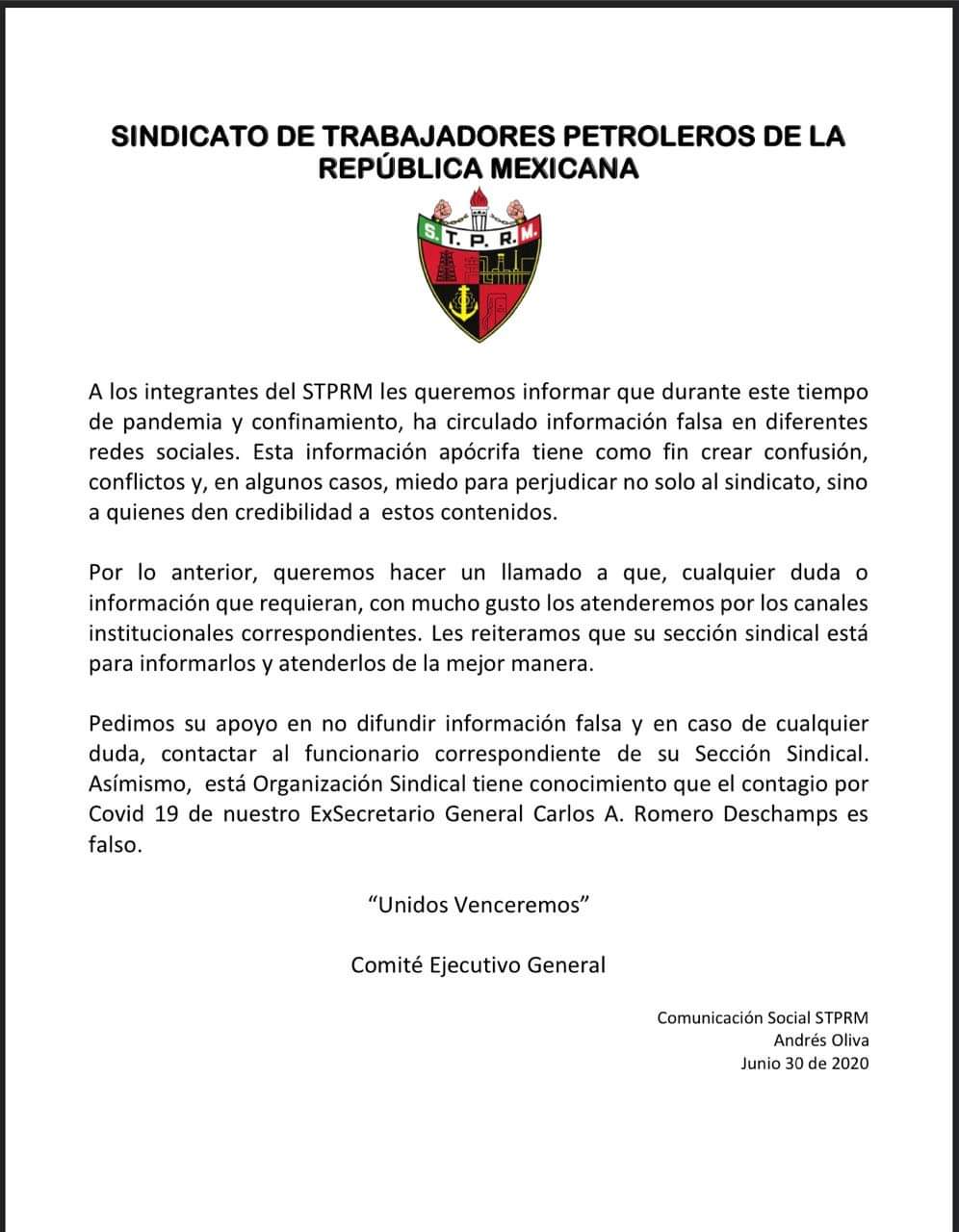 SINDICATO DE TRABAJADORES PETROLEROS DE LA REPÚBLICA MEXICANA

S. T. P. R. M.

A los integrantes del STPRM les queremos informar que durante este tiempo de pandemia y confinamiento, ha circulado información falsa en diferentes redes sociales. Esta información apócrifa tiene como fin crear confusión, conflictos y, en algunos casos, miedo para perjudicar no solo al sindicato, sino a quienes den credibilidad a estos contenidos.

Por lo anterior, queremos hacer un llamado a que, cualquier duda o información que requieran, con mucho gusto los atenderemos por los canales institucionales correspondientes. Les reiteramos que su sección sindical está para informarlos y atenderlos de la mejor manera.

Pedimos su apoyo en no difundir información falsa y en caso de cualquier duda, contactar al funcionario correspondiente de su Sección Sindical. Asímismo, está Organización Sindical tiene conocimiento que el contagio por Covid 19 de nuestro ExSecretario General Carlos A. Romero Deschamps es falso.

“Unidos Venceremos”

Comité Ejecutivo General

Comunicación Social STPRM
Andrés Oliva
Junio 30 de 2020